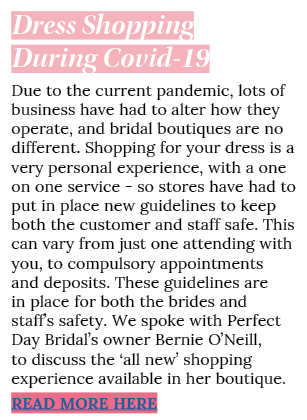 Dress Shopping During Covid-19

Due to the current pandemic, lots of business have had to alter how they operate, and bridal boutiques are no different. Shopping for your dress is a very personal experience, with a one on one service - so stores have had to put in place new guidelines to keep both the customer and staff safe. This can vary from just one attending with you, to compulsory appointments and deposits. These guidelines are in place for both the brides and staff's safety. We spoke with Perfect Day Bridal's owner Bernie O'Neill, to discuss the 'all new' shopping experience available in her boutique.

READ MORE HERE